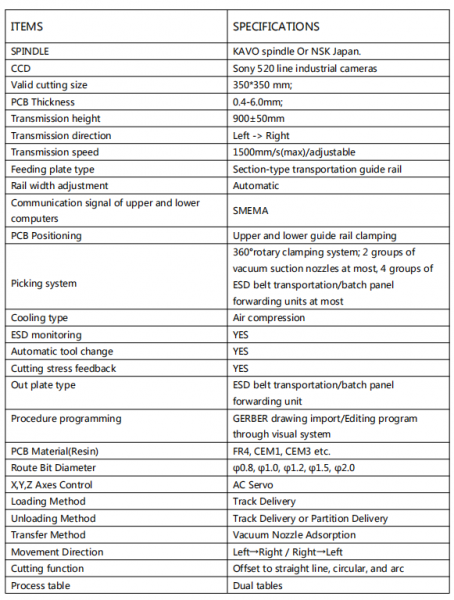 | ITEMS | SPECIFICATIONS |
|---|---|
| SPINDLE | KAVO spindle Or NSK Japan. |
| CCD | Sony 520 line industrial cameras |
| Valid cutting size | 350*350 mm; |
| PCB Thickness | 0.4-6.0mm; |
| Transmission height | 900±50mm |
| Transmission direction | Left -> Right |
| Transmission speed | 1500mm/s(max)/adjustable |
| Feeding plate type | Section-type transportation guide rail |
| Rail width adjustment | Automatic |
| Communication signal of upper and lower computers | SMEMA |
| PCB Positioning | Upper and lower guide rail clamping |
| Picking system | 360°rotary clamping system; 2 groups of vacuum suction nozzles at most, 4 groups of ESD belt transportation/batch panel forwarding units at most |
| Cooling type | Air compression |
| ESD monitoring | YES |
| Automatic tool change | YES |
| Cutting stress feedback | YES |
| Out plate type | ESD belt transportation/batch panel forwarding unit |
| Procedure programming | GERBER drawing import/Editing program through visual system |
| PCB Material(Resin) | FR4, CEM1, CEM3 etc. |
| Route Bit Diameter | φ0.8, φ1.0, φ1.2, φ1.5, φ2.0 |
| X,Y,Z Axes Control | AC Servo |
| Loading Method | Track Delivery |
| Unloading Method | Track Delivery or Partition Delivery |
| Transfer Method | Vacuum Nozzle Adsorption |
| Movement Direction | Left→Right / Right→Left |
| Cutting function | Offset to straight line, circular, and arc |
| Process table | Dual tables |